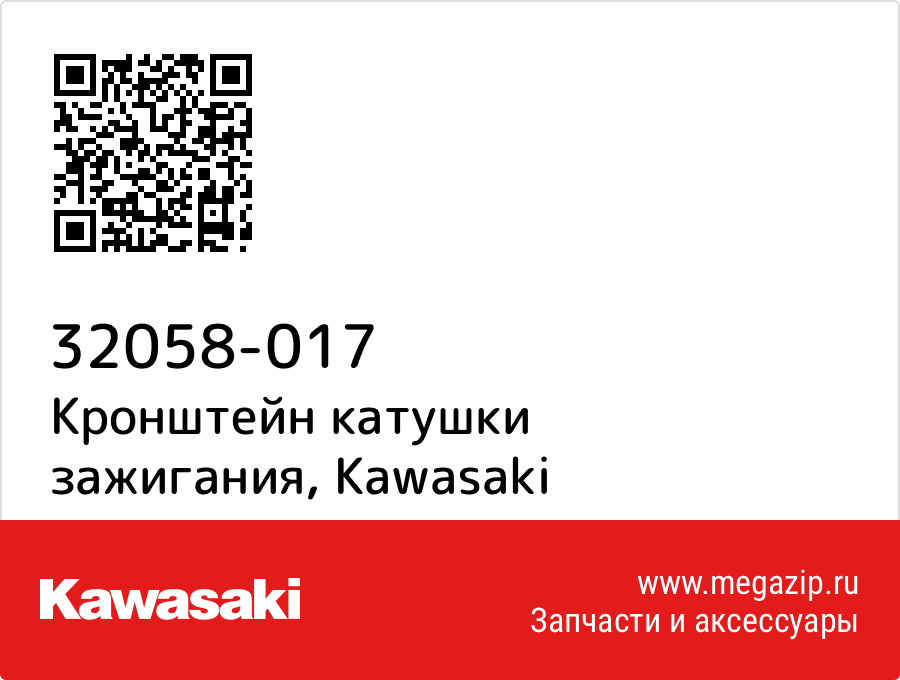 32058-017
Кронштейн катушки зажигания, Kawasaki

Kawasaki

www.megazip.ru
Запчасти и аксессуары